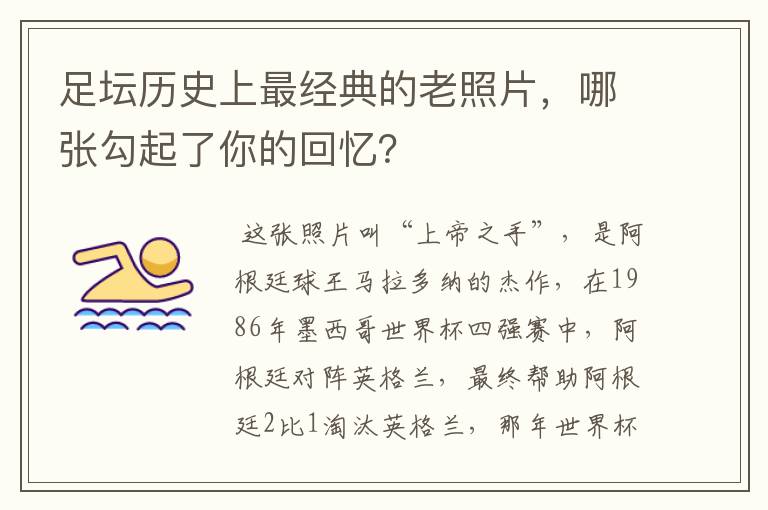 足坛历史上最经典的老照片，哪张勾起了你的回忆？

这张照片叫“上帝之手”，是阿根廷球王马拉多纳的杰作，在1986年墨西哥世界杯四强赛中，阿根廷对阵英格兰，最终帮助阿根廷2比1淘汰英格兰，那年世界杯